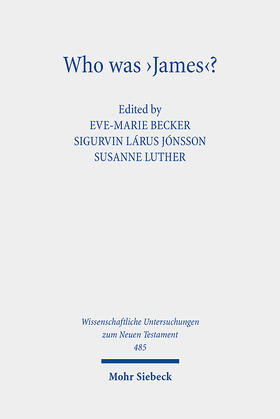 Who was ›James‹?

Edited by
EVE-MARIE BECKER
SIGURVIN LÁRUS JÓNSSON
SUSANNE LUTHER

Wissenschaftliche Untersuchungen zum Neuen Testament
485

Mohr Siebeck